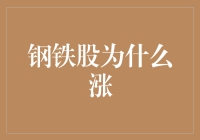 钢铁股为什么涨